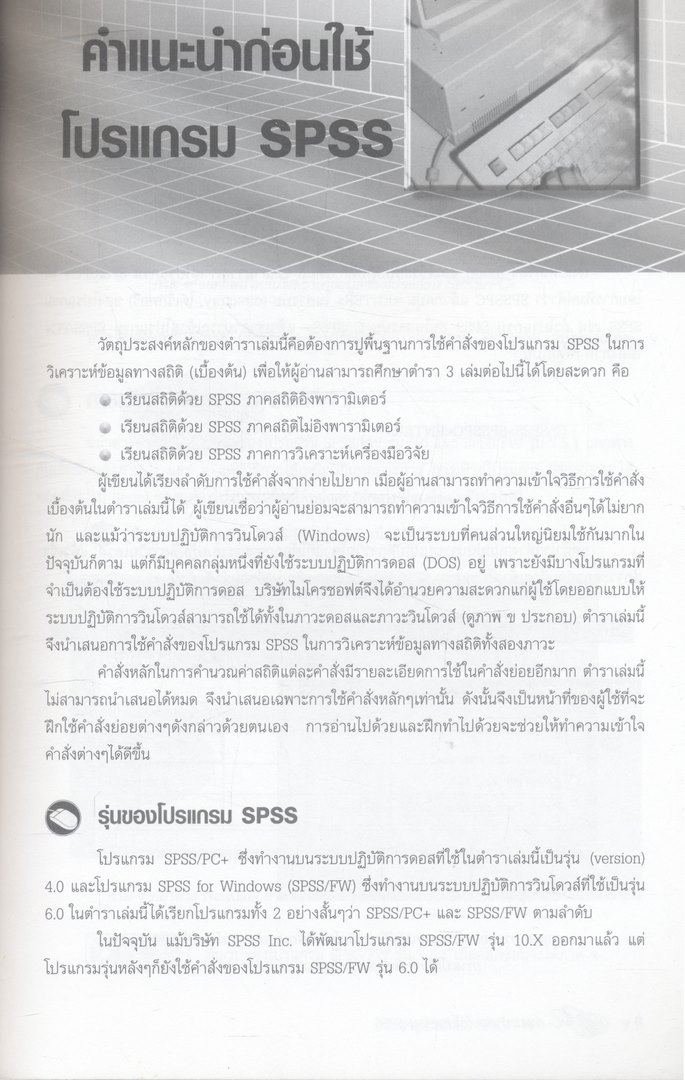 คำแนะนำก่อนใช้ โปรแกรม SPSS

วัตถุประสงค์หลักของตำราเล่มนี้คือต้องการปูพื้นฐานการใช้คำสั่งของโปรแกรม SPSS ในการวิเคราะห์ข้อมูลทางสถิติ (เบื้องต้น) เพื่อให้ผู้อ่านสามารถศึกษาตำรา 3 เล่มต่อไปนี้ได้โดยสะดวก คือ

เรียนสถิติด้วย SPSS ภาคสถิติอิงพารามิเตอร์

เรียนสถิติด้วย SPSS ภาคสถิติไม่อิงพารามิเตอร์

เรียนสถิติด้วย SPSS ภาคการวิเคราะห์เครื่องมือวิจัย

ผู้เขียนได้เรียงลำดับการใช้คำสั่งจากง่ายไปยาก เมื่อผู้อ่านสามารถทำความเข้าใจวิธีการใช้คำสั่งเบื้องต้นในตำราเล่มนี้ได้ ผู้เขียนเชื่อว่าผู้อ่านย่อมจะสามารถทำความเข้าใจวิธีการใช้คำสั่งอื่นๆได้ไม่ยากนัก และแม้ว่าระบบปฏิบัติการวินโดวส์ (Windows) จะเป็นระบบที่คนส่วนใหญ่นิยมใช้กันมากในปัจจุบันก็ตาม แต่ก็มีบุคคลกลุ่มหนึ่งที่ยังใช้ระบบปฏิบัติการดอส (DOS) อยู่ เพราะยังมีบางโปรแกรมที่จำเป็นต้องใช้ระบบปฏิบัติการดอส บริษัทไมโครซอฟต์จึงได้อำนวยความสะดวกแก่ผู้ใช้โดยออกแบบให้ระบบปฏิบัติการวินโดวส์สามารถใช้ได้ทั้งในภาวะดอสและภาวะวินโดวส์ (ดูภาพ ข ประกอบ) ตำราเล่มนี้จึงนำเสนอการใช้คำสั่งของโปรแกรม SPSS ในการวิเคราะห์ข้อมูลทางสถิติทั้งสองภาวะ

คำสั่งหลักในการคำนวณค่าสถิติแต่ละคำสั่งมีรายละเอียดการใช้ในคำสั่งย่อยอีกมาก ตำราเล่มนี้ไม่สามารถนำเสนอได้หมด จึงนำเสนอเฉพาะการใช้คำสั่งหลักๆเท่านั้น ดังนั้นจึงเป็นหน้าที่ของผู้ใช้ที่จะฝึกใช้คำสั่งย่อยต่างๆดังกล่าวด้วยตนเอง การอ่านไปด้วยและฝึกทำไปด้วยจะช่วยให้ทำความเข้าใจคำสั่งต่างๆได้ดีขึ้น

รุ่นของโปรแกรม SPSS

โปรแกรม SPSS/PC+ ซึ่งทำงานบนระบบปฏิบัติการดอสที่ใช้ในตำราเล่มนี้เป็นรุ่น (version) 4.0 และโปรแกรม SPSS for Windows (SPSS/FW) ซึ่งทำงานบนระบบปฏิบัติการวินโดวส์ที่ใช้เป็นรุ่น 6.0 ในตำราเล่มนี้ได้เรียกโปรแกรมทั้ง 2 อย่างสั้นๆว่า SPSS/PC+ และ SPSS/FW ตามลำดับ

ในปัจจุบัน แม้บริษัท SPSS Inc. ได้พัฒนาโปรแกรม SPSS/FW รุ่น 10.X ออกมาแล้ว แต่โปรแกรมรุ่นหลังๆก็ยังใช้คำสั่งของโปรแกรม SPSS/FW รุ่น 6.0 ได้